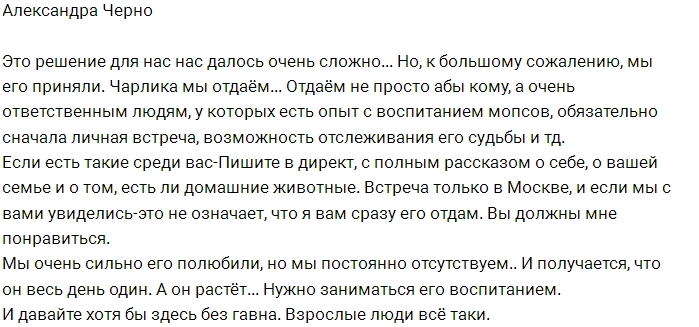 Александра Черно

Это решение для нас нас далось очень сложно… Но, к большому сожалению, мы его приняли. Чарлика мы отдаём… Отдаём не просто абы кому, а очень ответственным людям, у которых есть опыт с воспитанием мопсов, обязательно сначала личная встреча, возможность отслеживания его судьбы и тд.
Если есть такие среди вас-Пишите в директ, с полным рассказом о себе, о вашей семье и о том, есть ли домашние животные. Встреча только в Москве, и если мы с вами увиделись-это не означает, что я вам сразу его отдам. Вы должны мне понравиться.
Мы очень сильно его полюбили, но мы постоянно отсутствуем.. И получается, что он весь день один. А он растёт… Нужно заниматься его воспитанием.
И давайте хотя бы здесь без гавна. Взрослые люди всё таки.